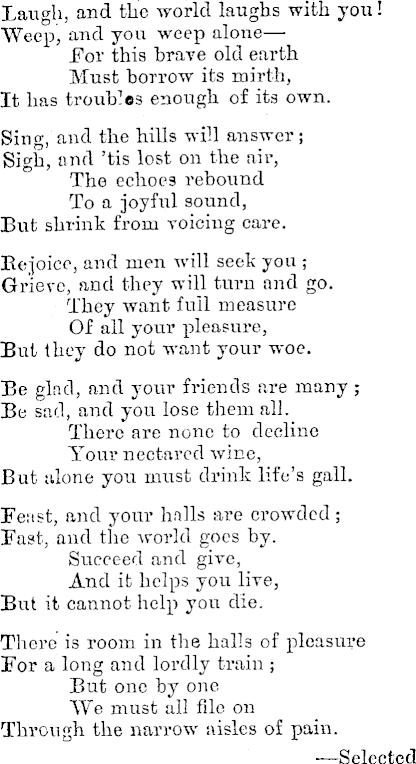 Laugh, and the world laughs with you!
Weep, and you weep alone—
For this brave old earth
Must borrow its mirth,
It has troubles enough of its own.

Sing, and the hills will answer;
Sigh, and 'tis lost on the air,
The echoes rebound
To a joyful sound,
But shrink from voicing care.

Rejoice, and men will seek you;
Grieve, and they will turn and go.
They want full measure
Of all your pleasure,
But they do not want your woe.

Be glad, and your friends are many;
Be sad, and you lose them all.
There are none to decline
Your nectared wine,
But alone you must drink life's gall.

Feast, and your halls are crowded;
Fast, and the world goes by.
Succeed and give,
And it helps you live,
But it cannot help you die.

There is room in the halls of pleasure
For a long and lordly train;
But one by one
We must all file on
Through the narrow aisles of pain.

—Selected